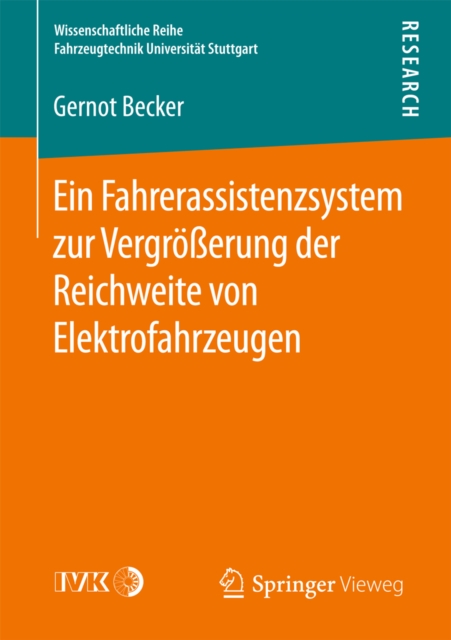 Wissenschaftliche Reihe
Fahrzeugtechnik Universität Stuttgart

RESEARCH

Gernot Becker

Ein Fahrerassistenzsystem zur Vergrößerung der Reichweite von Elektrofahrzeugen

IVK

Springer Vieweg